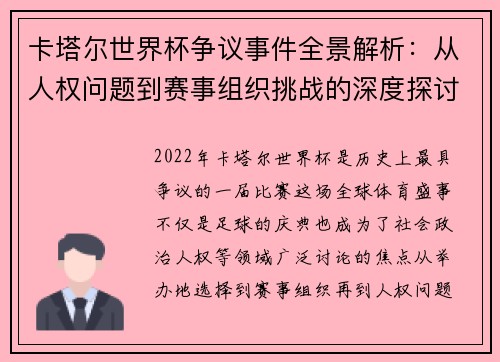 卡塔尔世界杯争议事件全景解析：从人权问题到赛事组织挑战的深度探讨

2022年卡塔尔世界杯是历史上最具争议的一届比赛这场全球体育盛事不仅是足球的庆典也成为了社会政治人权等领域广泛讨论的焦点从举办地选择到赛事组织再到人权问题